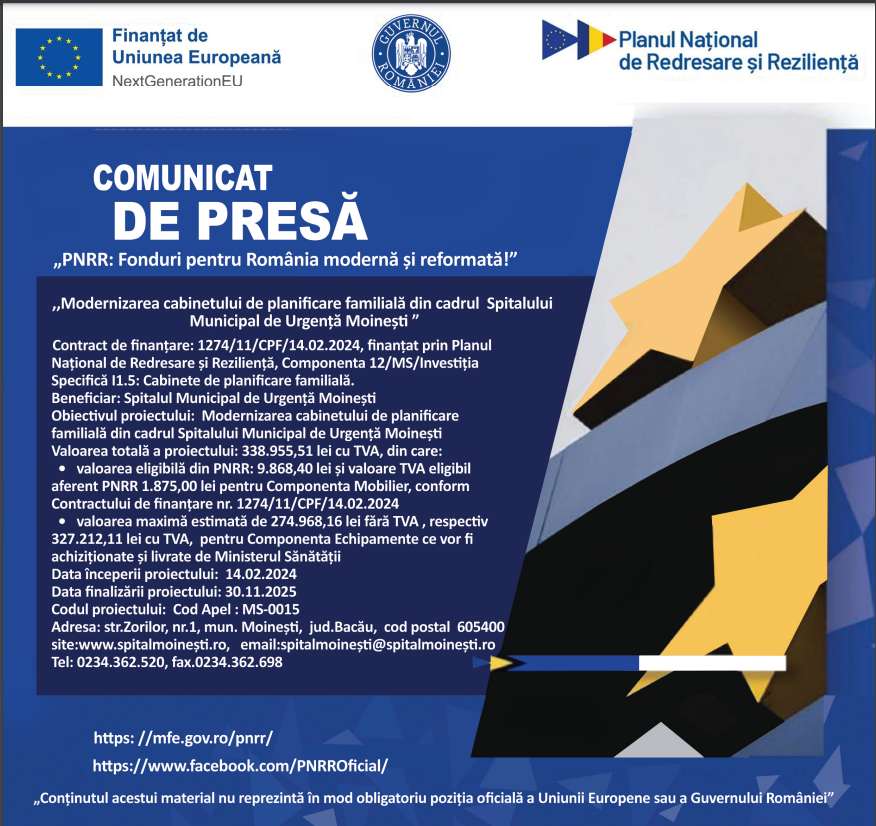 Finanțat de
Uniunea Europeană
NextGenerationEU

GUVERNUL ROMÂNIEI

Planul Național
de Redresare și Reziliență

COMUNICAT
DE PRESĂ

„PNRR: Fonduri pentru România modernă și reformată!”

,,Modernizarea cabinetului de planificare familială din cadrul Spitalului Municipal de Urgență Moinești ”

Contract de finanțare: 1274/11/CPF/14.02.2024, finanțat prin Planul Național de Redresare și Reziliență, Componenta 12/MS/Investiția Specifică I1.5: Cabinete de planificare familială.
Beneficiar: Spitalul Municipal de Urgență Moinești
Obiectivul proiectului: Modernizarea cabinetului de planificare familială din cadrul Spitalului Municipal de Urgență Moinești
Valoarea totală a proiectului: 338.955,51 lei cu TVA, din care:
• valoarea eligibilă din PNRR: 9.868,40 lei și valoare TVA eligibil aferent PNRR 1.875,00 lei pentru Componenta Mobilier, conform Contractului de finanțare nr. 1274/11/CPF/14.02.2024
• valoarea maximă estimată de 274.968,16 lei fără TVA , respectiv 327.212,11 lei cu TVA, pentru Componenta Echipamente ce vor fi achiziționate și livrate de Ministerul Sănătății
Data începerii proiectului: 14.02.2024
Data finalizării proiectului: 30.11.2025
Codul proiectului: Cod Apel : MS-0015
Adresa: str.Zorilor, nr.1, mun. Moinești, jud.Bacău, cod postal 605400
site:www.spitalmoinești.ro, email:spitalmoinești@spitalmoinești.ro
Tel: 0234.362.520, fax.0234.362.698

https: //mfe.gov.ro/pnrr/
https://www.facebook.com/PNRROficial/

„Conținutul acestui material nu reprezintă în mod obligatoriu poziția oficială a Uniunii Europene sau a Guvernului României”